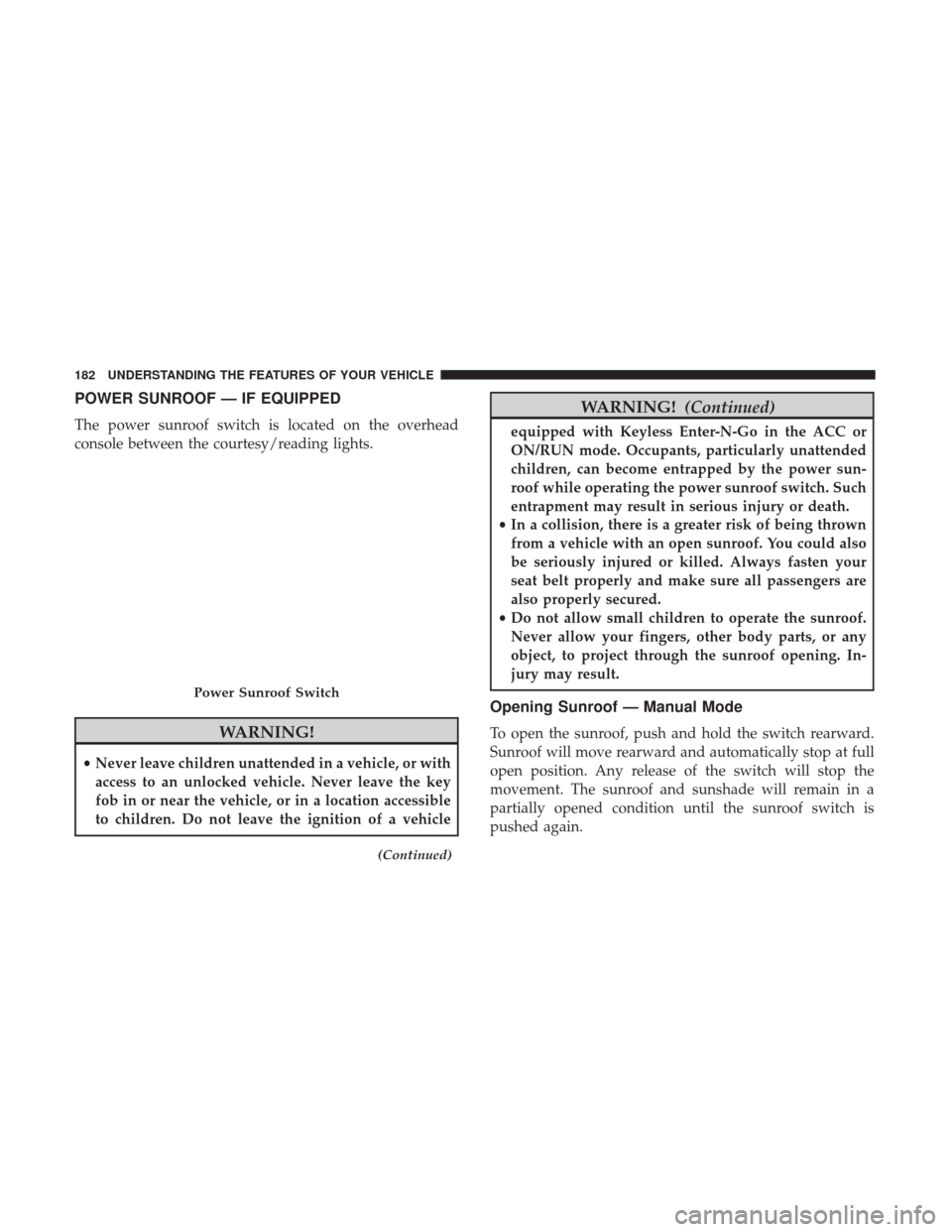 182 UNDERSTANDING THE FEATURES OF YOUR VEHICLE

POWER SUNROOF — IF EQUIPPED

The power sunroof switch is located on the overhead console between the courtesy/reading lights.

Power Sunroof Switch

WARNING!

• Never leave children unattended in a vehicle, or with access to an unlocked vehicle. Never leave the key fob in or near the vehicle, or in a location accessible to children. Do not leave the ignition of a vehicle

(Continued)

WARNING! (Continued)

equipped with Keyless Enter-N-Go in the ACC or ON/RUN mode. Occupants, particularly unattended children, can become entrapped by the power sunroof while operating the power sunroof switch. Such entrapment may result in serious injury or death.
• In a collision, there is a greater risk of being thrown from a vehicle with an open sunroof. You could also be seriously injured or killed. Always fasten your seat belt properly and make sure all passengers are also properly secured.
• Do not allow small children to operate the sunroof. Never allow your fingers, other body parts, or any object, to project through the sunroof opening. Injury may result.

Opening Sunroof — Manual Mode

To open the sunroof, push and hold the switch rearward. Sunroof will move rearward and automatically stop at full open position. Any release of the switch will stop the movement. The sunroof and sunshade will remain in a partially opened condition until the sunroof switch is pushed again.

carmanualsonline.info